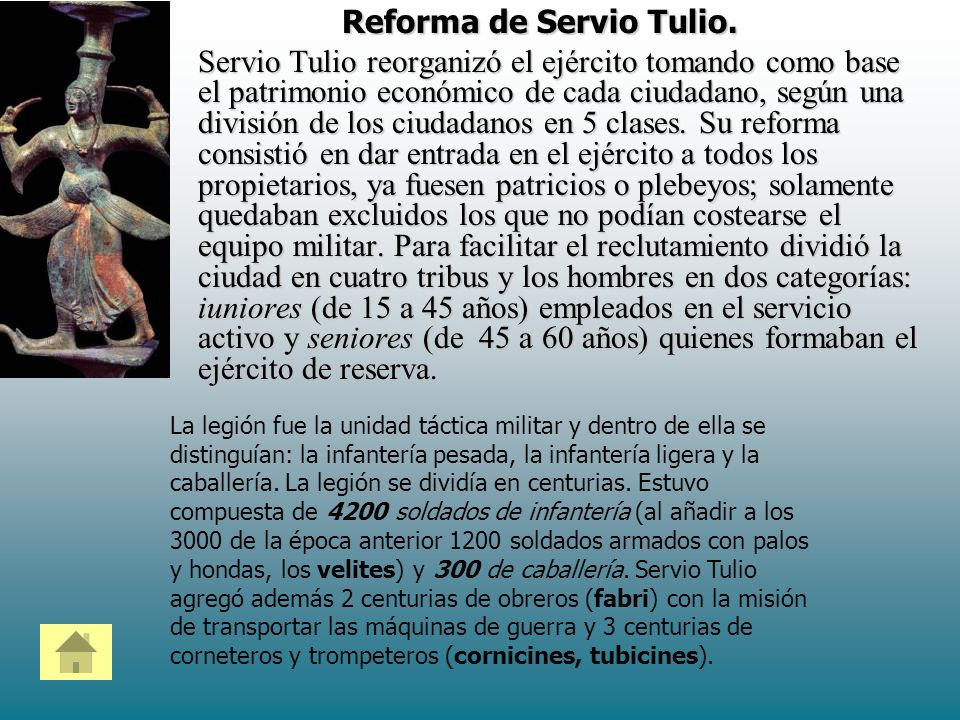 Reforma de Servio Tulio.

Servio Tulio reorganizó el ejército tomando como base el patrimonio económico de cada ciudadano, según una división de los ciudadanos en 5 clases. Su reforma consistió en dar entrada en el ejército a todos los propietarios, ya fuesen patricios o plebeyos; solamente quedaban excluidos los que no podían costearse el equipo militar. Para facilitar el reclutamiento dividió la ciudad en cuatro tribus y los hombres en dos categorías: iuniores (de 15 a 45 años) empleados en el servicio activo y seniores (de 45 a 60 años) quienes formaban el ejército de reserva.

La legión fue la unidad táctica militar y dentro de ella se distinguían: la infantería pesada, la infantería ligera y la caballería. La legión se dividía en centurias. Estuvo compuesta de 4200 soldados de infantería (al añadir a los 3000 de la época anterior 1200 soldados armados con palos y hondas, los velites) y 300 de caballería. Servio Tulio agregó además 2 centurias de obreros (fabri) con la misión de transportar las máquinas de guerra y 3 centurias de corneteros y trompeteros (cornicines, tubicines).